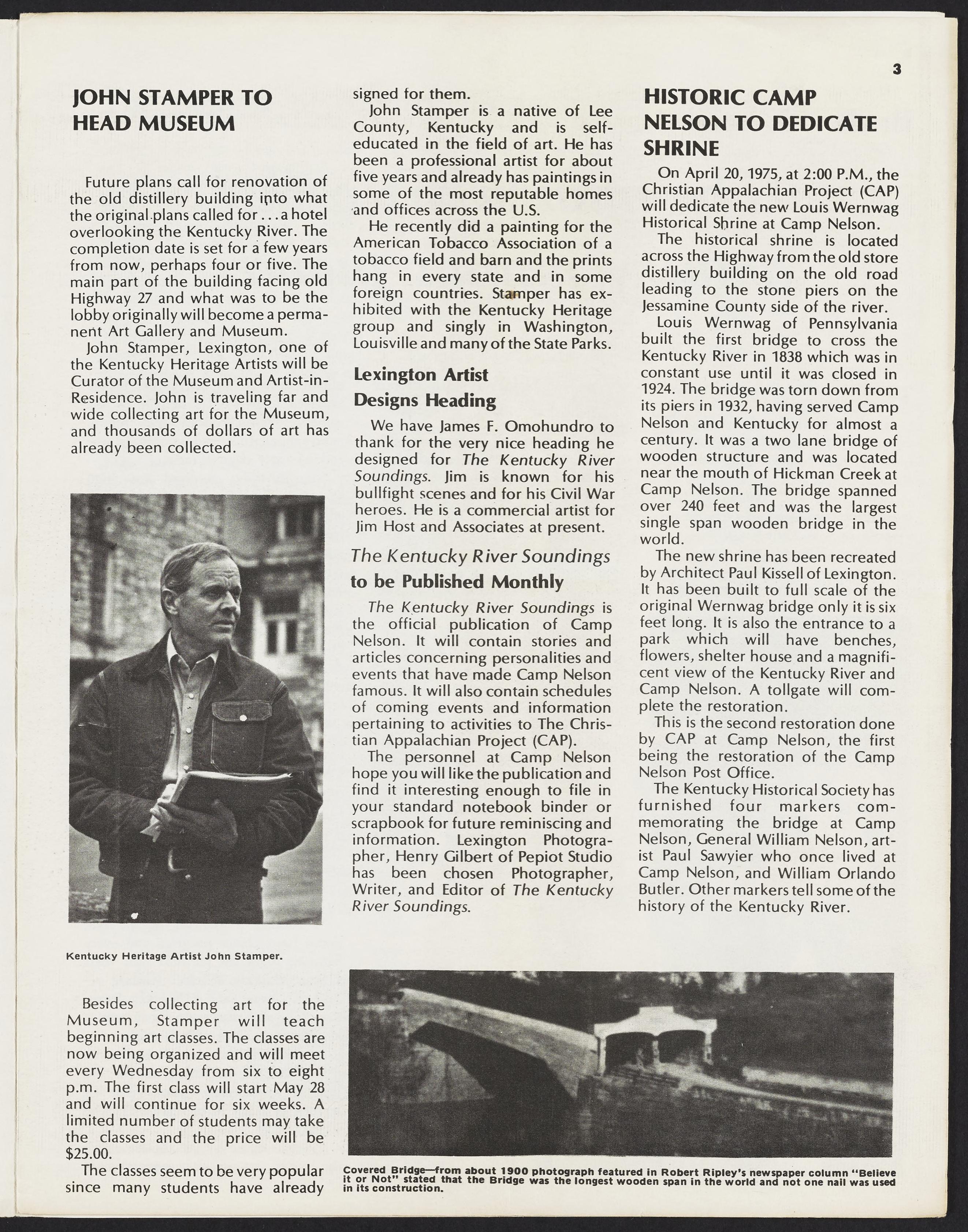 3

JOHN STAMPER TO HEAD MUSEUM

Future plans call for renovation of the old distillery building into what the original plans called for . . . a hotel overlooking the Kentucky River. The completion date is set for a few years from now, perhaps four or five. The main part of the building facing old Highway 27 and what was to be the lobby originally will become a permanent Art Gallery and Museum.

John Stamper, Lexington, one of the Kentucky Heritage Artists will be Curator of the Museum and Artist-in-Residence. John is traveling far and wide collecting art for the Museum, and thousands of dollars of art has already been collected.

Kentucky Heritage Artist John Stamper.

Besides collecting art for the Museum, Stamper will teach beginning art classes. The classes are now being organized and will meet every Wednesday from six to eight p.m. The first class will start May 28 and will continue for six weeks. A limited number of students may take the classes and the price will be $25.00.

The classes seem to be very popular since many students have already signed for them.

John Stamper is a native of Lee County, Kentucky and is self-educated in the field of art. He has been a professional artist for about five years and already has paintings in some of the most reputable homes and offices across the U.S.

He recently did a painting for the American Tobacco Association of a tobacco field and barn and the prints hang in every state and in some foreign countries. Stamper has exhibited with the Kentucky Heritage group and singly in Washington, Louisville and many of the State Parks.

Lexington Artist Designs Heading

We have James F. Omohundro to thank for the very nice heading he designed for The Kentucky River Soundings. Jim is known for his bullfight scenes and for his Civil War heroes. He is a commercial artist for Jim Host and Associates at present.

The Kentucky River Soundings to be Published Monthly

The Kentucky River Soundings is the official publication of Camp Nelson. It will contain stories and articles concerning personalities and events that have made Camp Nelson famous. It will also contain schedules of coming events and information pertaining to activities to The Christian Appalachian Project (CAP).

The personnel at Camp Nelson hope you will like the publication and find it interesting enough to file in your standard notebook binder or scrapbook for future reminiscing and information. Lexington Photographer, Henry Gilbert of Pepiot Studio has been chosen Photographer, Writer, and Editor of The Kentucky River Soundings.

HISTORIC CAMP NELSON TO DEDICATE SHRINE

On April 20, 1975, at 2:00 P.M., the Christian Appalachian Project (CAP) will dedicate the new Louis Wernwag Historical Shrine at Camp Nelson.

The historical shrine is located across the Highway from the old store distillery building on the old road leading to the stone piers on the Jessamine County side of the river.

Louis Wernwag of Pennsylvania built the first bridge to cross the Kentucky River in 1838 which was in constant use until it was closed in 1924. The bridge was torn down from its piers in 1932, having served Camp Nelson and Kentucky for almost a century. It was a two lane bridge of wooden structure and was located near the mouth of Hickman Creek at Camp Nelson. The bridge spanned over 240 feet and was the largest single span wooden bridge in the world.

The new shrine has been recreated by Architect Paul Kissell of Lexington. It has been built to full scale of the original Wernwag bridge only it is six feet long. It is also the entrance to a park which will have benches, flowers, shelter house and a magnificent view of the Kentucky River and Camp Nelson. A tollgate will complete the restoration.

This is the second restoration done by CAP at Camp Nelson, the first being the restoration of the Camp Nelson Post Office.

The Kentucky Historical Society has furnished four markers commemorating the bridge at Camp Nelson, General William Nelson, artist Paul Sawyier who once lived at Camp Nelson, and William Orlando Butler. Other markers tell some of the history of the Kentucky River.

Covered Bridge—from about 1900 photograph featured in Robert Ripley's newspaper column "Believe it or Not" stated that the Bridge was the longest wooden span in the world and not one nail was used in its construction.